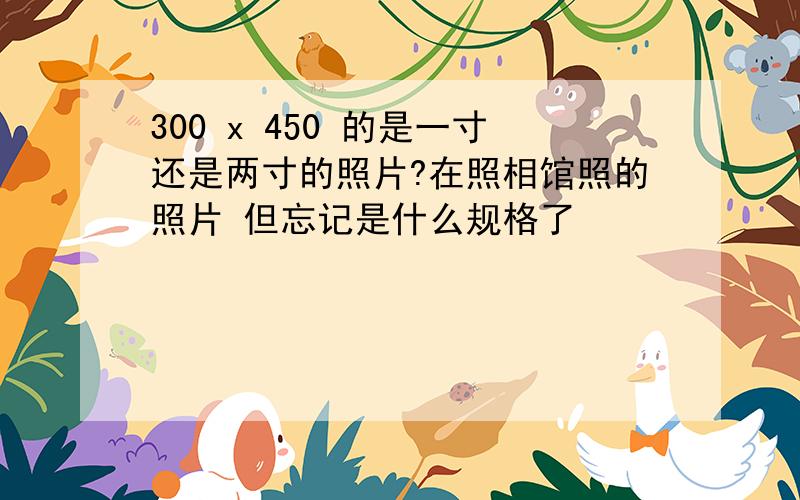 300 x 450 的是一寸还是两寸的照片?在照相馆照的照片 但忘记是什么规格了